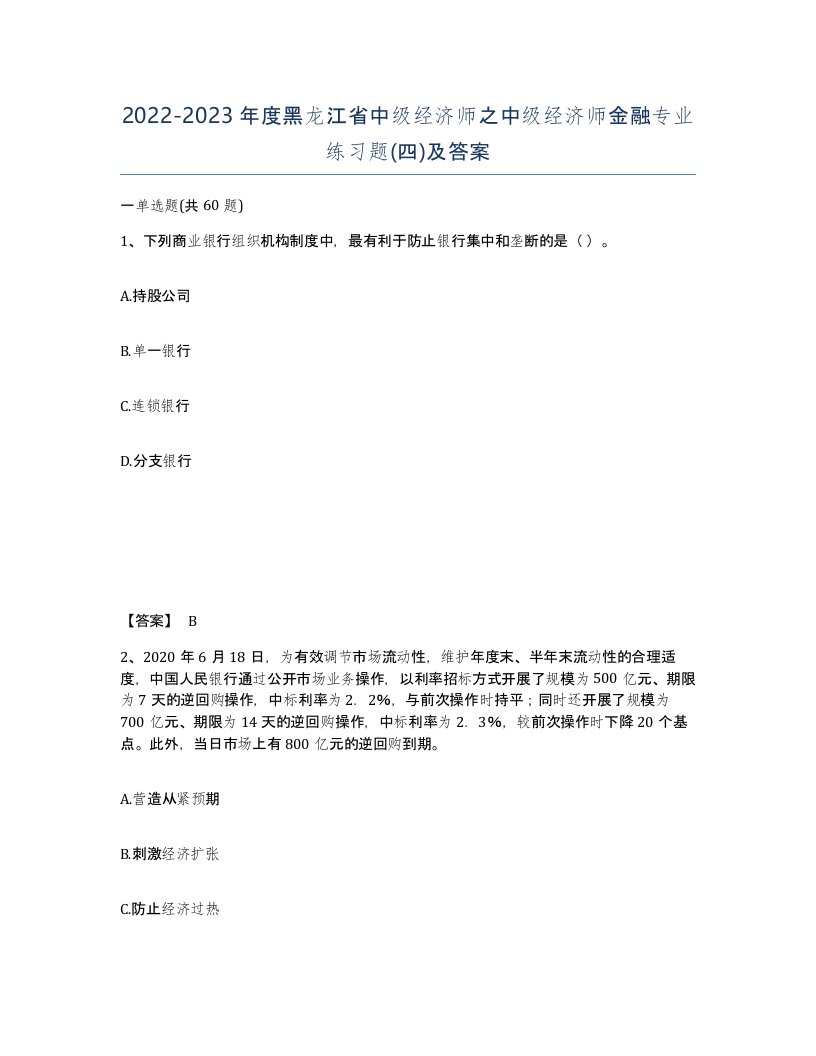 2022-2023年度黑龙江省中级经济师之中级经济师金融专业练习题(四)及答案

一单选题(共60题)

1、下列商业银行组织机构制度中，最有利于防止银行集中和垄断的是（ ）。

A.持股公司

B.单一银行

C.连锁银行

D.分支银行

【答案】 B

2、2020年6月18日，为有效调节市场流动性，维护年度末、半年末流动性的合理适度，中国人民银行通过公开市场业务操作，以利率招标方式开展了规模为500亿元、期限为7天的逆回购操作，中标利率为2．2%，与前次操作时持平；同时还开展了规模为700亿元、期限为14天的逆回购操作，中标利率为2．3%，较前次操作时下降20个基点。此外，当日市场上有800亿元的逆回购到期。

A.营造从紧预期

B.刺激经济扩张

C.防止经济过热